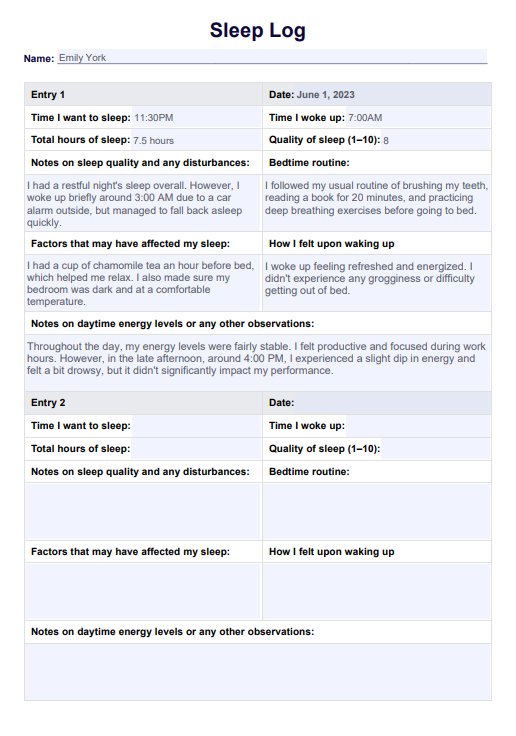 Sleep Log

Name: Emily York

| Entry 1 | Date: June 1, 2023 |
|---|---|
| Time I want to sleep: 11:30PM | Time I woke up: 7:00AM |
| Total hours of sleep: 7.5 hours | Quality of sleep (1–10): 8 |
| Notes on sleep quality and any disturbances: | Bedtime routine: |
| I had a restful night's sleep overall. However, I woke up briefly around 3:00 AM due to a car alarm outside, but managed to fall back asleep quickly. | I followed my usual routine of brushing my teeth, reading a book for 20 minutes, and practicing deep breathing exercises before going to bed. |
| Factors that may have affected my sleep: | How I felt upon waking up |
| I had a cup of chamomile tea an hour before bed, which helped me relax. I also made sure my bedroom was dark and at a comfortable temperature. | I woke up feeling refreshed and energized. I didn't experience any grogginess or difficulty getting out of bed. |

Notes on daytime energy levels or any other observations:

Throughout the day, my energy levels were fairly stable. I felt productive and focused during work hours. However, in the late afternoon, around 4:00 PM, I experienced a slight dip in energy and felt a bit drowsy, but it didn't significantly impact my performance.

| Entry 2 | Date: |
|---|---|
| Time I want to sleep: | Time I woke up: |
| Total hours of sleep: | Quality of sleep (1–10): |
| Notes on sleep quality and any disturbances: | Bedtime routine: |
| | |
| Factors that may have affected my sleep: | How I felt upon waking up |
| | |

Notes on daytime energy levels or any other observations: